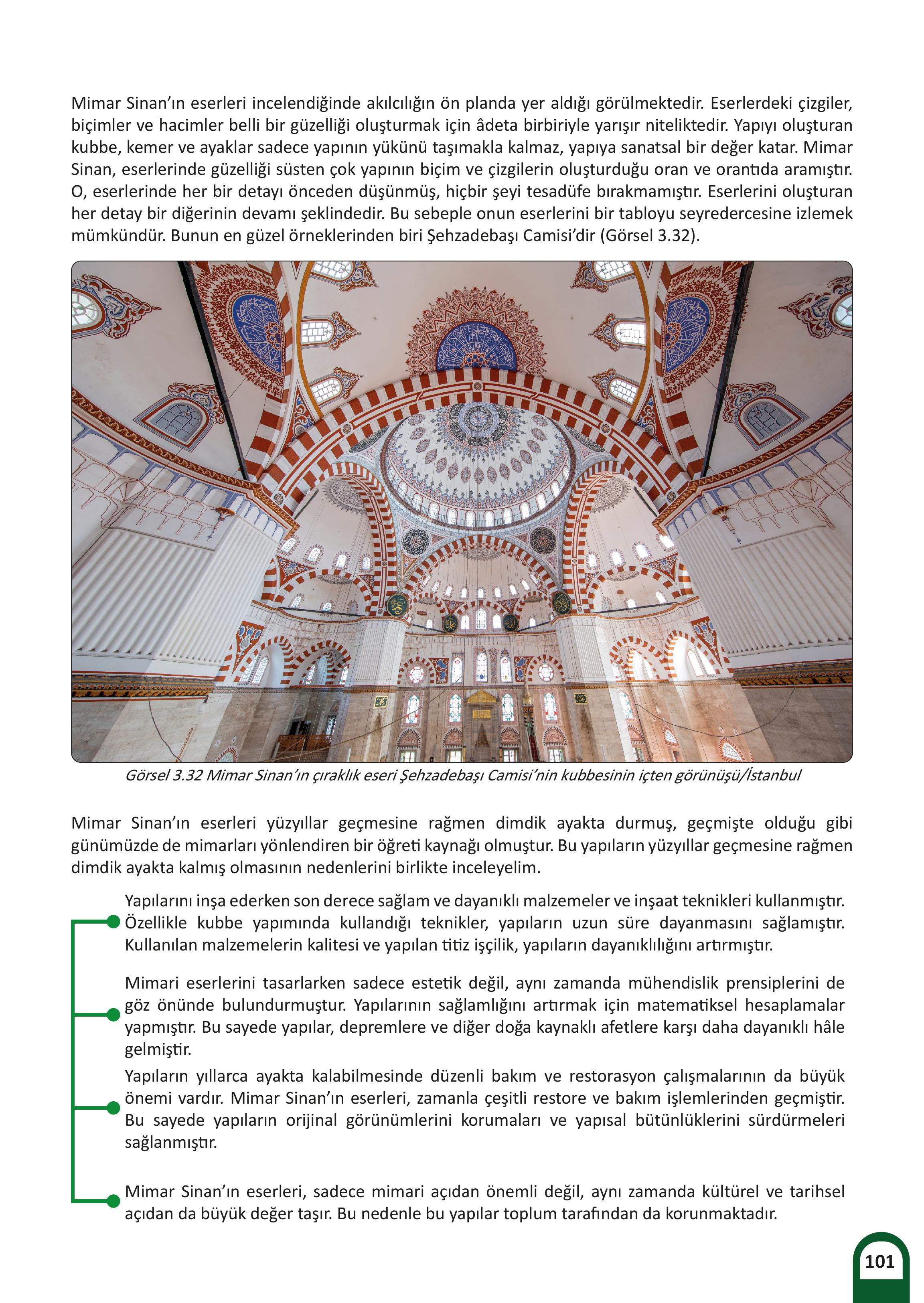 Mimar Sinan'ın eserleri incelendiğinde akılcılığın ön planda yer aldığı görülmektedir. Eserlerdeki çizgiler, biçimler ve hacimler belli bir güzelliği oluşturmak için âdeta birbiriyle yarışır niteliktedir. Yapıyı oluşturan kubbe, kemer ve ayaklar sadece yapının yükünü taşımakla kalmaz, yapıya sanatsal bir değer katar. Mimar Sinan, eserlerinde güzelliği süsten çok yapının biçim ve çizgilerin oluşturduğu oran ve orantıda aramıştır. O, eserlerinde her bir detayı önceden düşünmüş, hiçbir şeyi tesadüfe bırakmamıştır. Eserlerini oluşturan her detay bir diğerinin devamı şeklindedir. Bu sebeple onun eserlerini bir tabloyu seyredercesine izlemek mümkündür. Bunun en güzel örneklerinden biri Şehzadebaşı Camisi'dir (Görsel 3.32).

Görsel 3.32 Mimar Sinan'ın çıraklık eseri Şehzadebaşı Camisi'nin kubbesinin içten görünüşü/İstanbul

Mimar Sinan'ın eserleri yüzyıllar geçmesine rağmen dimdik ayakta durmuş, geçmişte olduğu gibi günümüzde de mimarları yönlendiren bir öğreti kaynağı olmuştur. Bu yapıların yüzyıllar geçmesine rağmen dimdik ayakta kalmış olmasının nedenlerini birlikte inceleyelim.

Yapılarını inşa ederken son derece sağlam ve dayanıklı malzemeler ve inşaat teknikleri kullanmıştır. Özellikle kubbe yapımında kullandığı teknikler, yapıların uzun süre dayanmasını sağlamıştır. Kullanılan malzemelerin kalitesi ve yapılan titiz işçilik, yapıların dayanıklılığını artırmıştır.

Mimari eserlerini tasarlarken sadece estetik değil, aynı zamanda mühendislik prensiplerini de göz önünde bulundurmuştur. Yapılarının sağlamlığını artırmak için matematiksel hesaplamalar yapmıştır. Bu sayede yapılar, depremlere ve diğer doğa kaynaklı afetlere karşı daha dayanıklı hâle gelmiştir.

Yapıların yıllarca ayakta kalabilmesinde düzenli bakım ve restorasyon çalışmalarının da büyük önemi vardır. Mimar Sinan'ın eserleri, zamanla çeşitli restore ve bakım işlemlerinden geçmiştir. Bu sayede yapıların orijinal görünümlerini korumaları ve yapısal bütünlüklerini sürdürmeleri sağlanmıştır.

Mimar Sinan'ın eserleri, sadece mimari açıdan önemli değil, aynı zamanda kültürel ve tarihsel açıdan da büyük değer taşır. Bu nedenle bu yapılar toplum tarafından da korunmaktadır.

101